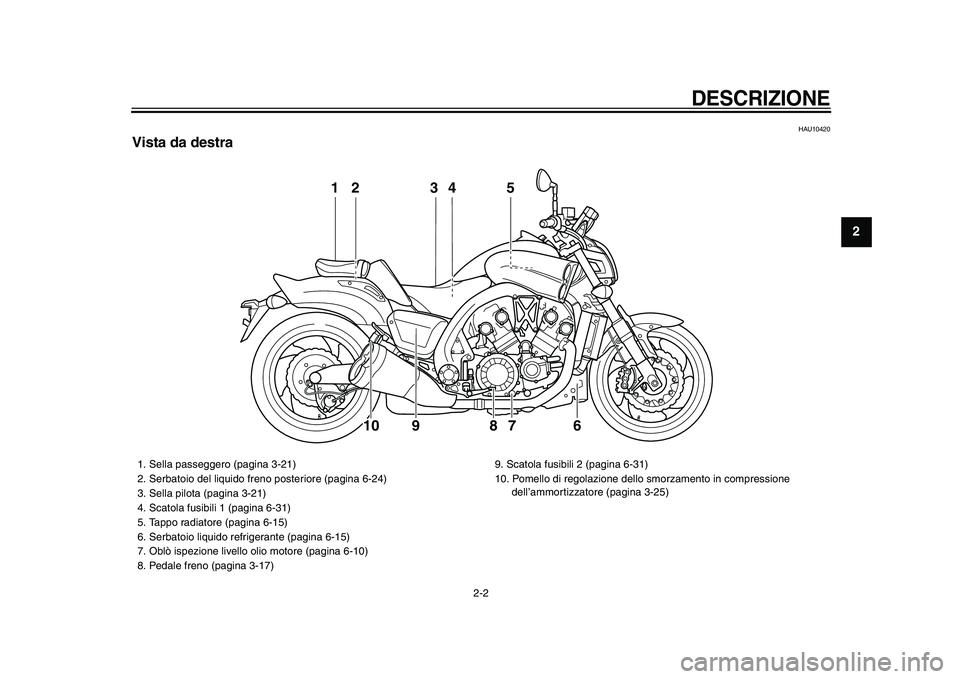 DESCRIZIONE

HAU10420

Vista da destra

2

1 2 3 4 5

10 9 8 7 6

1. Sella passeggero (pagina 3-21)
2. Serbatoio del liquido freno posteriore (pagina 6-24)
3. Sella pilota (pagina 3-21)
4. Scatola fusibili 1 (pagina 6-31)
5. Tappo radiatore (pagina 6-15)
6. Serbatoio liquido refrigerante (pagina 6-15)
7. Oblò ispezione livello olio motore (pagina 6-10)
8. Pedale freno (pagina 3-17)

9. Scatola fusibili 2 (pagina 6-31)
10. Pomello di regolazione dello smorzamento in compressione dell'ammortizzatore (pagina 3-25)

2-2

carmanualsonline.info